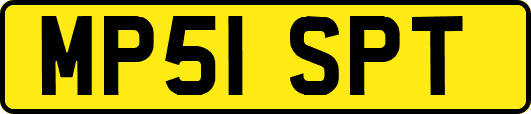 MP51 SPT